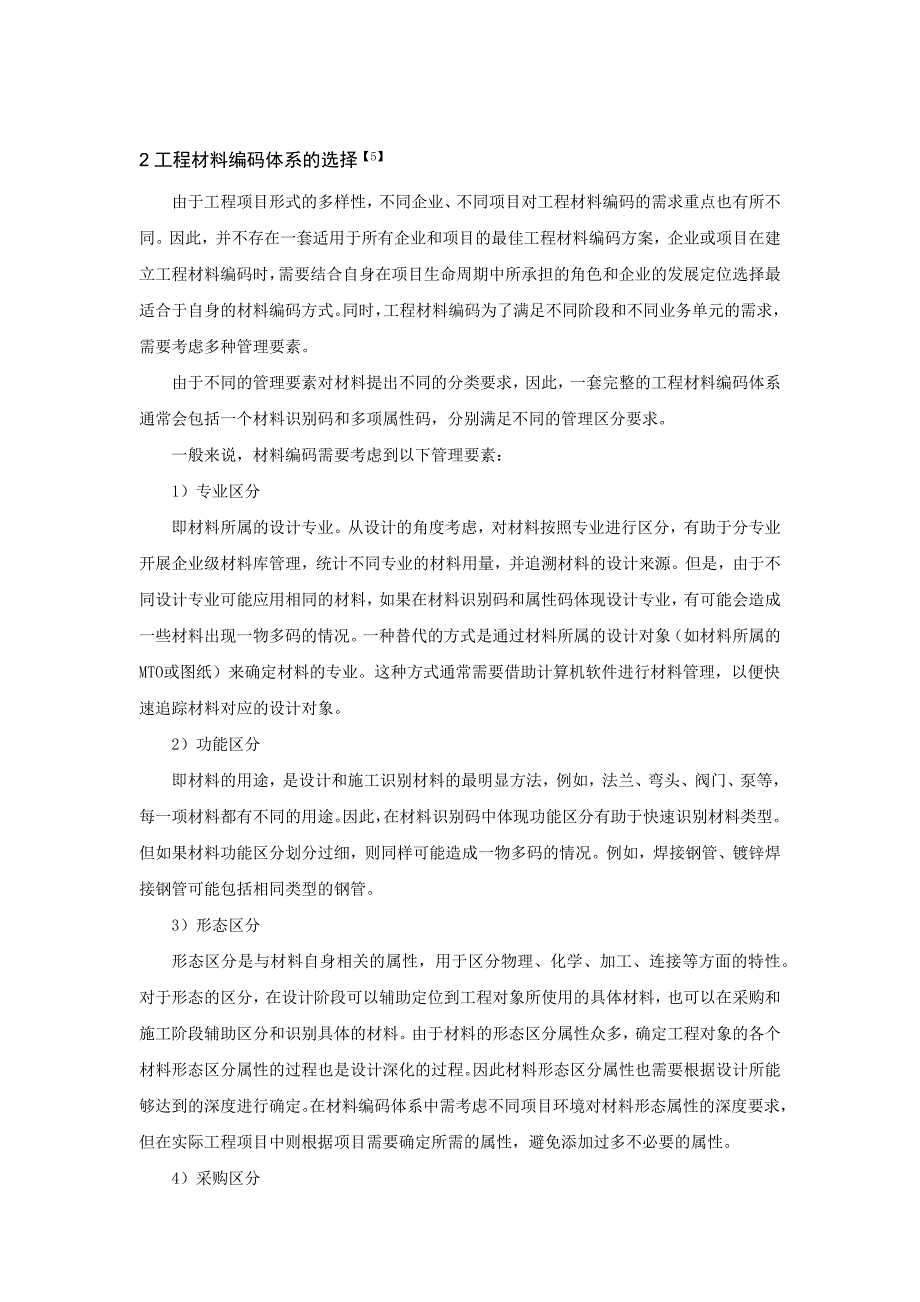 2 工程材料编码体系的选择【5】

由于工程项目形式的多样性，不同企业、不同项目对工程材料编码的需求重点也有所不同。因此，并不存在一套适用于所有企业和项目的最佳工程材料编码方案，企业或项目在建立工程材料编码时，需要结合自身在项目生命周期中所承担的角色和企业的发展定位选择最适合于自身的材料编码方式。同时，工程材料编码为了满足不同阶段和不同业务单元的需求，需要考虑多种管理要素。

由于不同的管理要素对材料提出不同的分类要求，因此，一套完整的工程材料编码体系通常会包括一个材料识别码和多项属性码，分别满足不同的管理区分要求。

一般来说，材料编码需要考虑到以下管理要素：

1）专业区分

即材料所属的设计专业。从设计的角度考虑，对材料按照专业进行区分，有助于分专业开展企业级材料库管理，统计不同专业的材料用量，并追溯材料的设计来源。但是，由于不同设计专业可能应用相同的材料，如果在材料识别码和属性码体现设计专业，有可能会造成一些材料出现一物多码的情况。一种替代的方式是通过材料所属的设计对象（如材料所属的MTO或图纸）来确定材料的专业。这种方式通常需要借助计算机软件进行材料管理，以便快速追踪材料对应的设计对象。

2）功能区分

即材料的用途，是设计和施工识别材料的最明显方法，例如，法兰、弯头、阀门、泵等，每一项材料都有不同的用途。因此，在材料识别码中体现功能区分有助于快速识别材料类型。但如果材料功能区分划分过细，则同样可能造成一物多码的情况。例如，焊接钢管、镀锌焊接钢管可能包括相同类型的钢管。

3）形态区分

形态区分是与材料自身相关的属性，用于区分物理、化学、加工、连接等方面的特性。对于形态的区分，在设计阶段可以辅助定位到工程对象所使用的具体材料，也可以在采购和施工阶段辅助区分和识别具体的材料。由于材料的形态区分属性众多，确定工程对象的各个材料形态区分属性的过程也是设计深化的过程。因此材料形态区分属性也需要根据设计所能够达到的深度进行确定。在材料编码体系中需考虑不同项目环境对材料形态属性的深度要求，但在实际工程项目中则根据项目需要确定所需的属性，避免添加过多不必要的属性。

4）采购区分